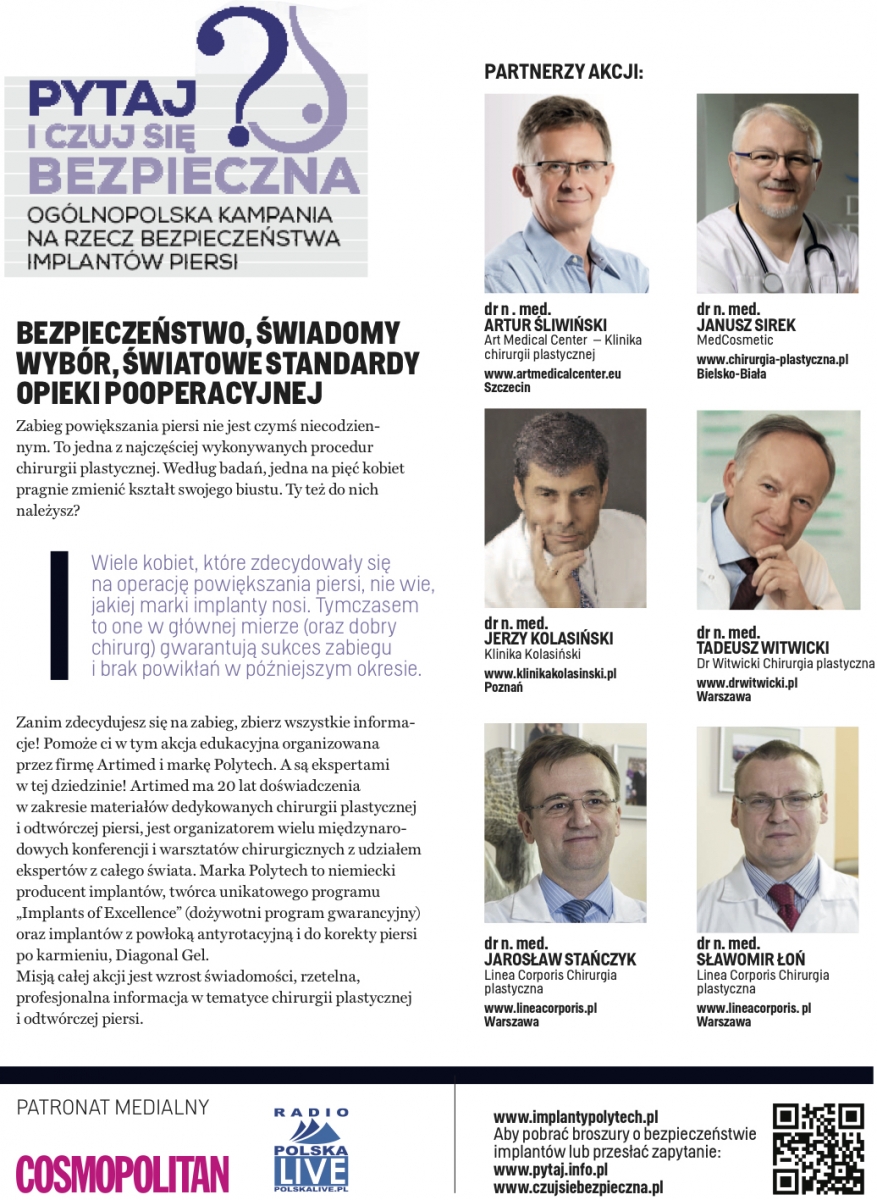 PYTAJ I CZUJ SIĘ BEZPIECZNA
OGÓLNOPOLSKA KAMPANIA NA RZECZ BEZPIECZEŃSTWA IMPLANTÓW PIERSI

BEZPIECZEŃSTWO, ŚWIADOMY WYBÓR, ŚWIATOWE STANDARDY OPIEKI POOPERACYJNEJ

Zabieg powiększania piersi nie jest czymś niecodziennym. To jedna z najczęściej wykonywanych procedur chirurgii plastycznej. Według badań, jedna na pięć kobiet pragnie zmienić kształt swojego biustu. Ty też do nich należysz?

Wiele kobiet, które zdecydowały się na operację powiększania piersi, nie wie, jakiej marki implanty nosi. Tymczasem to one w głównej mierze (oraz dobry chirurg) gwarantują sukces zabiegu i brak powikłań w późniejszym okresie.

Zanim zdecydujesz się na zabieg, zbierz wszystkie informacje! Pomoże ci w tym akcja edukacyjna organizowana przez firmę Artimed i markę Polytech. A są ekspertami w tej dziedzinie! Artimed ma 20 lat doświadczenia w zakresie materiałów dedykowanych chirurgii plastycznej i odtwórczej piersi, jest organizatorem wielu międzynarodowych konferencji i warsztatów chirurgicznych z udziałem ekspertów z całego świata. Marka Polytech to niemiecki producent implantów, twórca unikatowego programu „Implants of Excellence" (dożywotni program gwarancyjny) oraz implantów z powłoką antyrotacyjną i do korekty piersi po karmieniu, Diagonal Gel.
Misją całej akcji jest wzrost świadomości, rzetelna, profesjonalna informacja w tematyce chirurgii plastycznej i odtwórczej piersi.

PARTNERZY AKCJI:

dr n . med.
ARTUR ŚLIWIŃSKI
Art Medical Center — Klinika chirurgii plastycznej
www.artmedicalcenter.eu
Szczecin

dr n. med.
JANUSZ SIREK
MedCosmetic
www.chirurgia-plastyczna.pl
Bielsko-Biała

dr n. med.
JERZY KOLASIŃSKI
Klinika Kolasiński
www.klinikakolasinski.pl
Poznań

dr n. med.
TADEUSZ WITWICKI
Dr Witwicki Chirurgia plastyczna
www.drwitwicki.pl
Warszawa

dr n. med.
JAROSŁAW STAŃCZYK
Linea Corporis Chirurgia plastyczna
www.lineacorporis.pl
Warszawa

dr n. med.
SŁAWOMIR ŁOŃ
Linea Corporis Chirurgia plastyczna
www.lineacorporis. pl
Warszawa

PATRONAT MEDIALNY
COSMOPOLITAN
RADIO POLSKA LIVE POLSKALIVE.PL

www.implantypolytech.pl
Aby pobrać broszury o bezpieczeństwie implantów lub przesłać zapytanie:
www.pytaj.info.pl
www.czujsiebezpieczna.pl